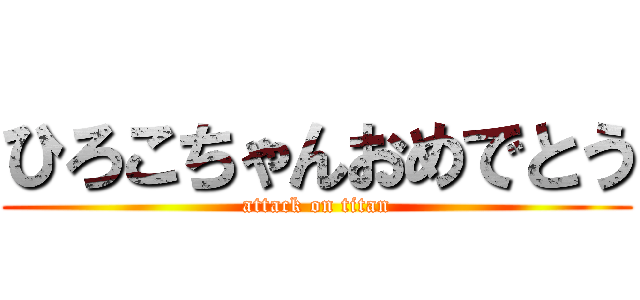 ひろこちゃんおめでとう
attack on titan